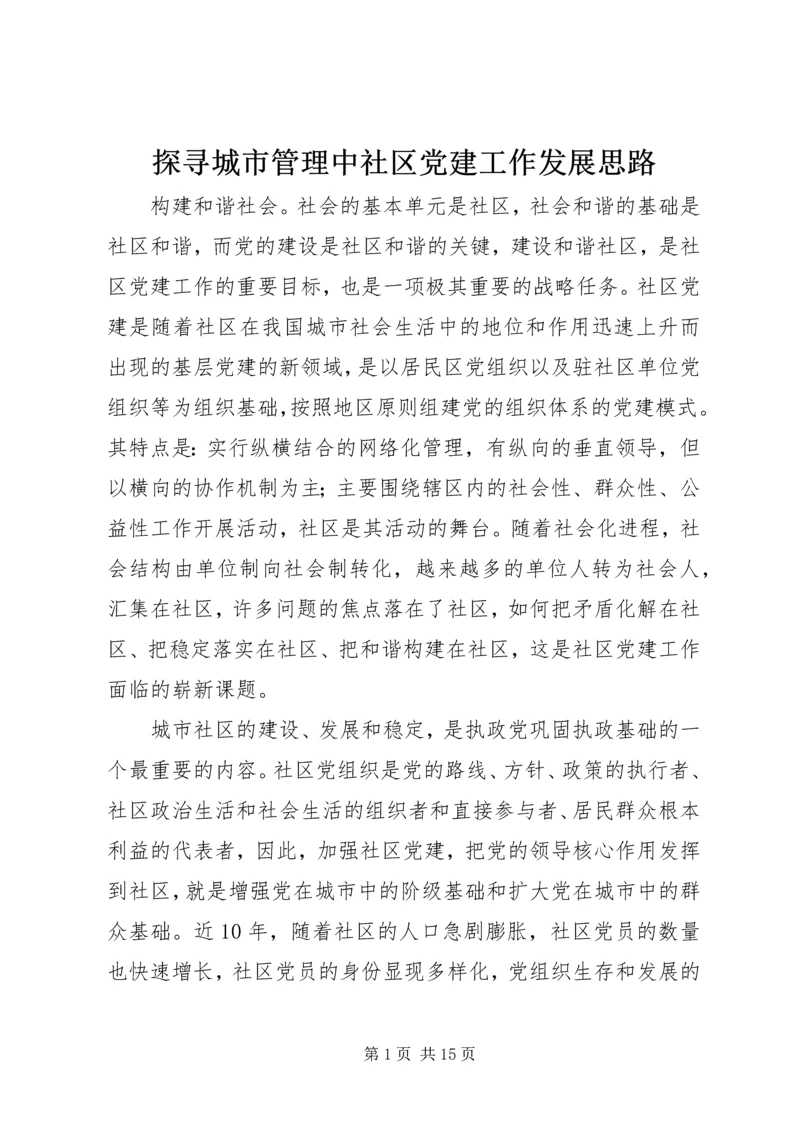 探寻城市管理中社区党建工作发展思路

构建和谐社会。社会的基本单元是社区，社会和谐的基础是社区和谐，而党的建设是社区和谐的关键，建设和谐社区，是社区党建工作的重要目标，也是一项极其重要的战略任务。社区党建是随着社区在我国城市社会生活中的地位和作用迅速上升而出现的基层党建的新领域，是以居民区党组织以及驻社区单位党组织等为组织基础，按照地区原则组建党的组织体系的党建模式。其特点是：实行纵横结合的网络化管理，有纵向的垂直领导，但以横向的协作机制为主；主要围绕辖区内的社会性、群众性、公益性工作开展活动，社区是其活动的舞台。随着社会化进程，社会结构由单位制向社会制转化，越来越多的单位人转为社会人，汇集在社区，许多问题的焦点落在了社区，如何把矛盾化解在社区、把稳定落实在社区、把和谐构建在社区，这是社区党建工作面临的崭新课题。

城市社区的建设、发展和稳定，是执政党巩固执政基础的一个最重要的内容。社区党组织是党的路线、方针、政策的执行者、社区政治生活和社会生活的组织者和直接参与者、居民群众根本利益的代表者，因此，加强社区党建，把党的领导核心作用发挥到社区，就是增强党在城市中的阶级基础和扩大党在城市中的群众基础。近10年，随着社区的人口急剧膨胀，社区党员的数量也快速增长，社区党员的身份显现多样化，党组织生存和发展的

第1页 共15页